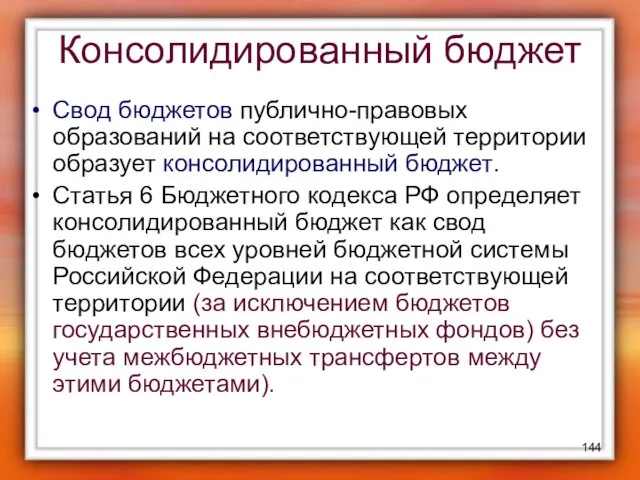 Консолидированный бюджет

• Свод бюджетов публично-правовых образований на соответствующей территории образует консолидированный бюджет.

• Статья 6 Бюджетного кодекса РФ определяет консолидированный бюджет как свод бюджетов всех уровней бюджетной системы Российской Федерации на соответствующей территории (за исключением бюджетов государственных внебюджетных фондов) без учета межбюджетных трансфертов между этими бюджетами).

144